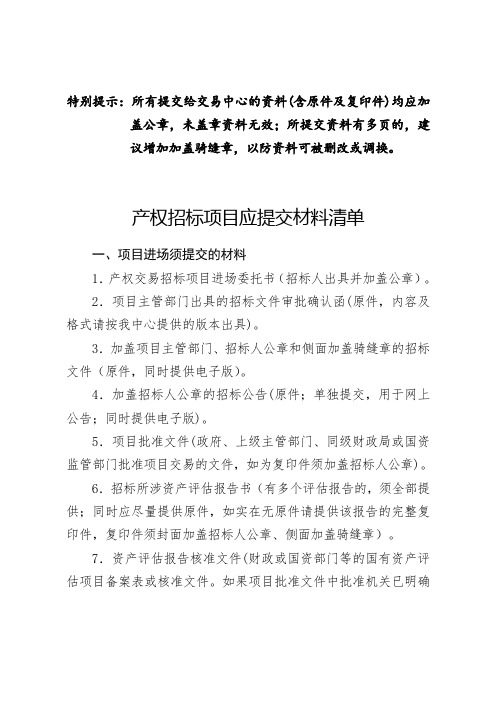 特别提示：所有提交给交易中心的资料(含原件及复印件)均应加盖公章，未盖章资料无效；所提交资料有多页的，建议增加加盖骑缝章，以防资料可被删改或调换。

产权招标项目应提交材料清单

一、项目进场须提交的材料

1．产权交易招标项目进场委托书（招标人出具并加盖公章）。

2．项目主管部门出具的招标文件审批确认函(原件，内容及格式请按我中心提供的版本出具)。

3．加盖项目主管部门、招标人公章和侧面加盖骑缝章的招标文件（原件，同时提供电子版)。

4．加盖招标人公章的招标公告(原件；单独提交，用于网上公告；同时提供电子版)。

5．项目批准文件(政府、上级主管部门、同级财政局或国资监管部门批准项目交易的文件，如为复印件须加盖招标人公章)。

6．招标所涉资产评估报告书（有多个评估报告的，须全部提供；同时应尽量提供原件，如实在无原件请提供该报告的完整复印件，复印件须封面加盖招标人公章、侧面加盖骑缝章）。

7．资产评估报告核准文件(财政或国资部门等的国有资产评估项目备案表或核准文件。如果项目批准文件中批准机关已明确